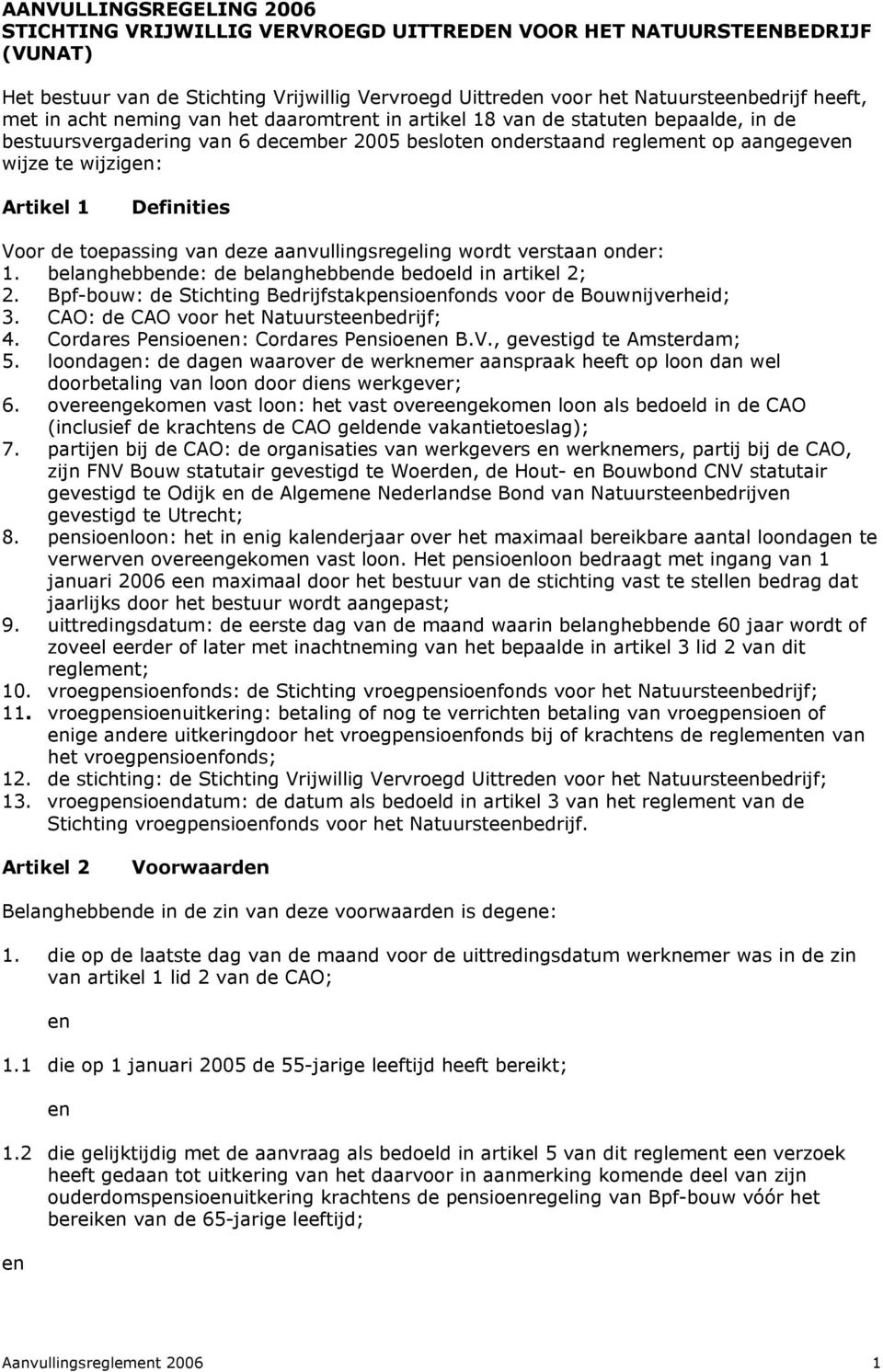 AANVULLINGSREGELING 2006
STICHTING VRIJWILLIG VERVROEGD UITTREDEN VOOR HET NATUURSTEENBEDRIJF (VUNAT)

Het bestuur van de Stichting Vrijwillig Vervroegd Uittreden voor het Natuursteenbedrijf heeft, met in acht neming van het daaromtrent in artikel 18 van de statuten bepaalde, in de bestuursvergadering van 6 december 2005 besloten onderstaand reglement op aangegeven wijze te wijzigen:

Artikel 1 Definities

Voor de toepassing van deze aanvullingsregeling wordt verstaan onder:
1. belanghebbende: de belanghebbende bedoeld in artikel 2;
2. Bpf-bouw: de Stichting Bedrijfstakpensioenfonds voor de Bouwnijverheid;
3. CAO: de CAO voor het Natuursteenbedrijf;
4. Cordares Pensioenen: Cordares Pensioenen B.V., gevestigd te Amsterdam;
5. loondagen: de dagen waarover de werknemer aanspraak heeft op loon dan wel doorbetaling van loon door diens werkgever;
6. overeengekomen vast loon: het vast overeengekomen loon als bedoeld in de CAO (inclusief de krachtens de CAO geldende vakantietoeslag);
7. partijen bij de CAO: de organisaties van werkgevers en werknemers, partij bij de CAO, zijn FNV Bouw statutair gevestigd te Woerden, de Hout- en Bouwbond CNV statutair gevestigd te Odijk en de Algemene Nederlandse Bond van Natuursteenbedrijven gevestigd te Utrecht;
8. pensioenloon: het in enig kalenderjaar over het maximaal bereikbare aantal loondagen te verwerven overeengekomen vast loon. Het pensioenloon bedraagt met ingang van 1 januari 2006 een maximaal door het bestuur van de stichting vast te stellen bedrag dat jaarlijks door het bestuur wordt aangepast;
9. uittredingsdatum: de eerste dag van de maand waarin belanghebbende 60 jaar wordt of zoveel eerder of later met inachtneming van het bepaalde in artikel 3 lid 2 van dit reglement;
10. vroegpensioenfonds: de Stichting vroegpensioenfonds voor het Natuursteenbedrijf;
11. vroegpensioenuitkering: betaling of nog te verrichten betaling van vroegpensioen of enige andere uitkeringdoor het vroegpensioenfonds bij of krachtens de reglementen van het vroegpensioenfonds;
12. de stichting: de Stichting Vrijwillig Vervroegd Uittreden voor het Natuursteenbedrijf;
13. vroegpensioendatum: de datum als bedoeld in artikel 3 van het reglement van de Stichting vroegpensioenfonds voor het Natuursteenbedrijf.

Artikel 2 Voorwaarden

Belanghebbende in de zin van deze voorwaarden is degene:

1. die op de laatste dag van de maand voor de uittredingsdatum werknemer was in de zin van artikel 1 lid 2 van de CAO;

en

1.1 die op 1 januari 2005 de 55-jarige leeftijd heeft bereikt;

en

1.2 die gelijktijdig met de aanvraag als bedoeld in artikel 5 van dit reglement een verzoek heeft gedaan tot uitkering van het daarvoor in aanmerking komende deel van zijn ouderdomspensioenuitkering krachtens de pensioenregeling van Bpf-bouw vóór het bereiken van de 65-jarige leeftijd;

en

Aanvullingsreglement 2006 1